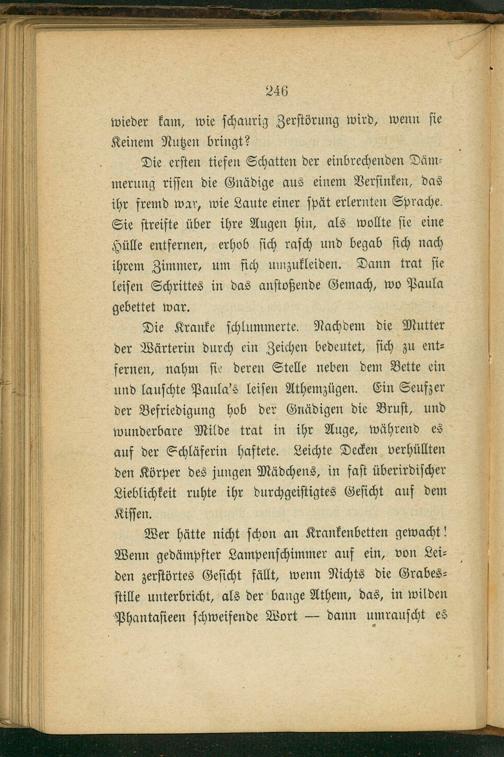 246

wieder kam, wie schaurig Zerstörung wird, wenn sie Keinem Nutzen bringt?

Die ersten tiefen Schatten der einbrechenden Dämmerung rissen die Gnädige aus einem Versinken, das ihr fremd war, wie Laute einer spät erlernten Sprache. Sie streifte über ihre Augen hin, als wollte sie eine Hülle entfernen, erhob sich rasch und begab sich nach ihrem Zimmer, um sich umzukleiden. Dann trat sie leisen Schrittes in das anstoßende Gemach, wo Paula gebettet war.

Die Kranke schlummerte. Nachdem die Mutter der Wärterin durch ein Zeichen bedeutet, sich zu entfernen, nahm sie deren Stelle neben dem Bette ein und lauschte Paula's leisen Athemzügen. Ein Seufzer der Befriedigung hob der Gnädigen die Brust, und wunderbare Milde trat in ihr Auge, während es auf der Schläferin haftete. Leichte Decken verhüllten den Körper des jungen Mädchens, in fast überirdischer Lieblichkeit ruhte ihr durchgeistigtes Gesicht auf dem Kissen.

Wer hätte nicht schon an Krankenbetten gewacht! Wenn gedämpfter Lampenschimmer auf ein, von Leiden zerstörtes Gesicht fällt, wenn Nichts die Grabesstille unterbricht, als der bange Athem, das, in wilden Phantasieen schweifende Wort — dann umrauscht es